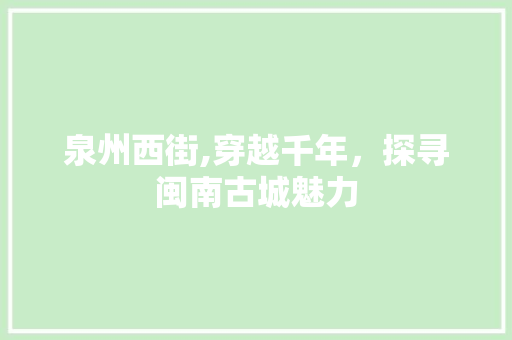 泉州西街,穿越千年，探寻闽南古城魅力